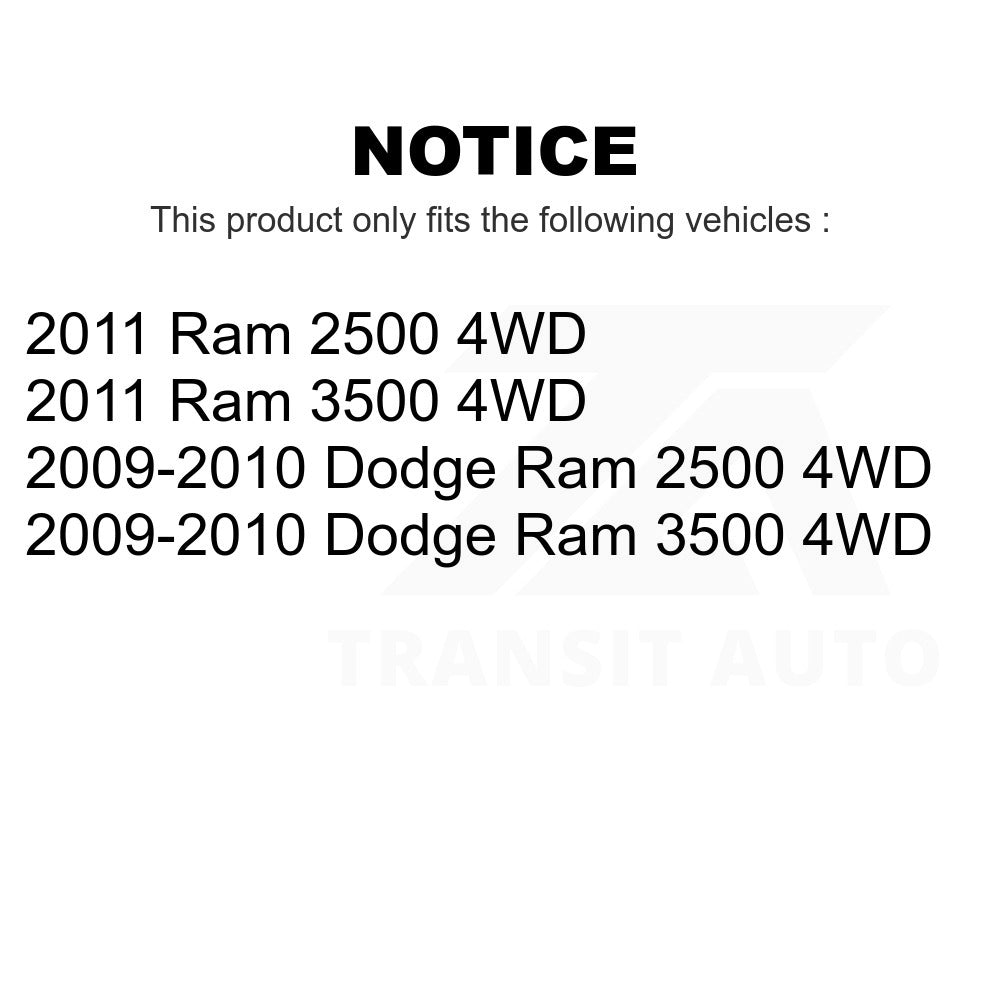 NOTICE

This product only fits the following vehicles :

2011 Ram 2500 4WD
2011 Ram 3500 4WD
2009-2010 Dodge Ram 2500 4WD
2009-2010 Dodge Ram 3500 4WD

TRANSIT AUTO